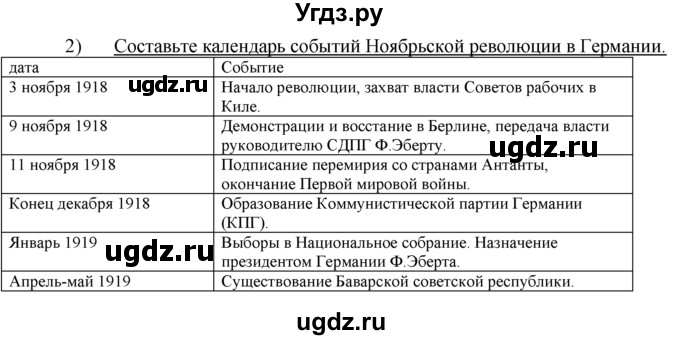 Угдз.ру

2) Составьте календарь событий Ноябрьской революции в Германии.

| дата | Событие |
|---|---|
| 3 ноября 1918 ugdz.ru | Начало революции, захват власти Советов рабочих в Киле. |
| 9 ноября 1918 | Демонстрации и восстание в Берлине, передача власти руководителю СДПГ Ф.Эберту. ugdz.ru |
| 11 ноября 1918 | Подписание перемирия со странами Антанты, окончание Первой мировой войны. |
| Конец декабря 1918 | Образование Коммунистической партии Германии (КПГ). |
| Январь 1919 ugdz.ru | Выборы в Национальное собрание. Назначение президентом Германии Ф.Эберта. |
| Апрель-май 1919 | Существование Баварской советской республики. |

ugdz.ru